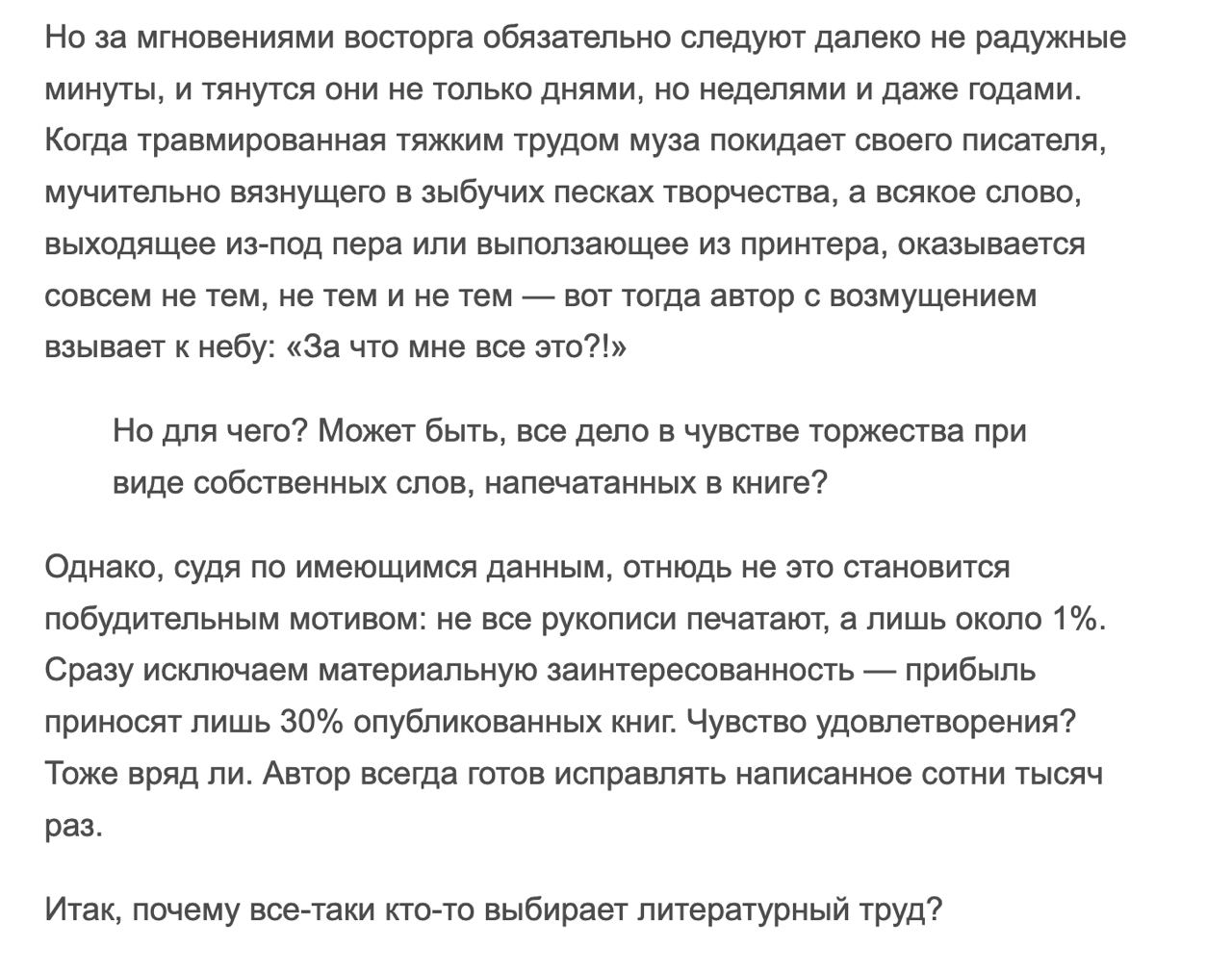 Но за мгновениями восторга обязательно следуют далеко не радужные минуты, и тянутся они не только днями, но неделями и даже годами. Когда травмированная тяжким трудом муза покидает своего писателя, мучительно вязнущего в зыбучих песках творчества, а всякое слово, выходящее из-под пера или выползающее из принтера, оказывается совсем не тем, не тем и не тем — вот тогда автор с возмущением взывает к небу: «За что мне все это?!»

Но для чего? Может быть, все дело в чувстве торжества при виде собственных слов, напечатанных в книге?

Однако, судя по имеющимся данным, отнюдь не это становится побудительным мотивом: не все рукописи печатают, а лишь около 1%. Сразу исключаем материальную заинтересованность — прибыль приносят лишь 30% опубликованных книг. Чувство удовлетворения? Тоже вряд ли. Автор всегда готов исправлять написанное сотни тысяч раз.

Итак, почему все-таки кто-то выбирает литературный труд?